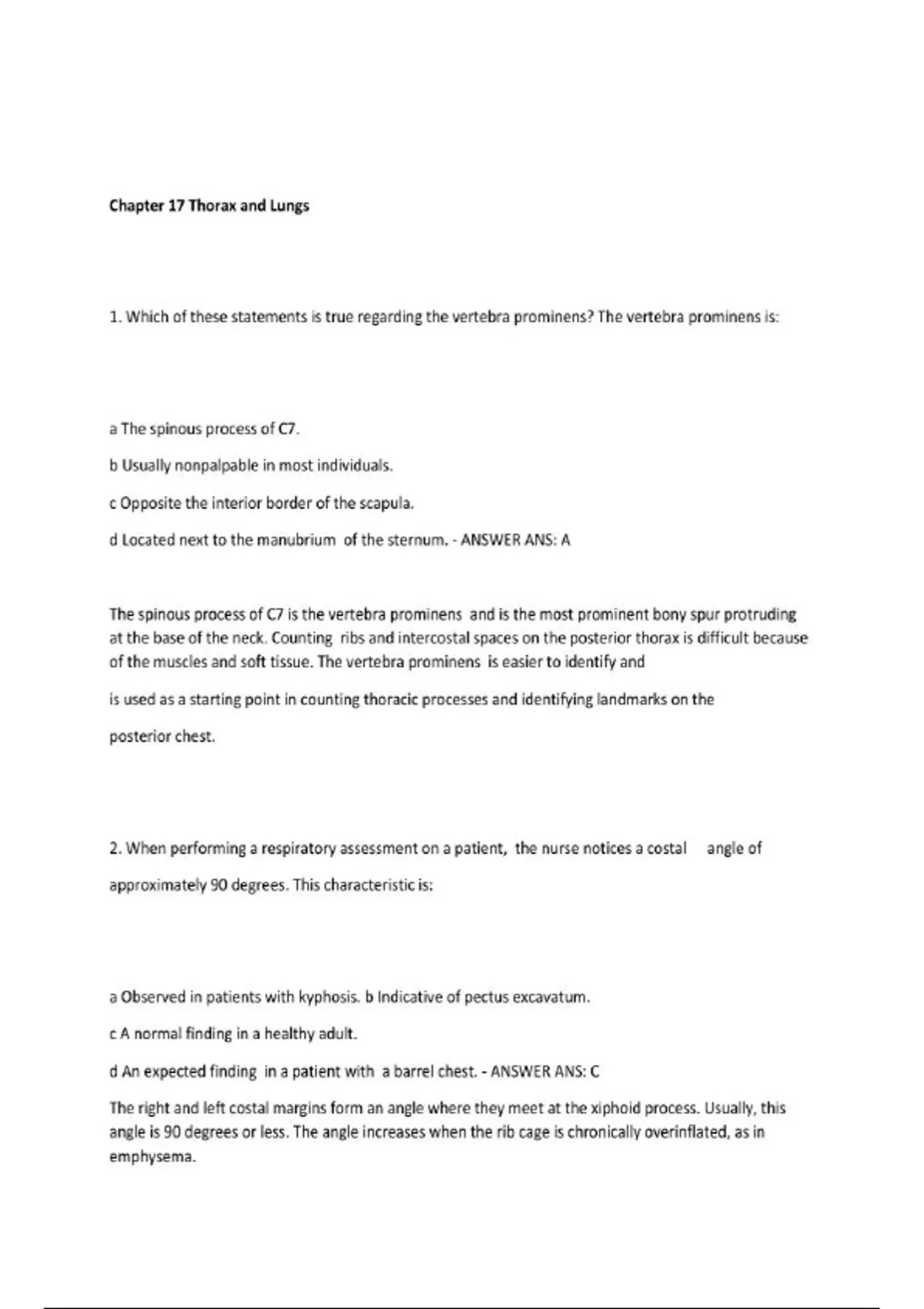 Chapter 17 Thorax and Lungs

1. Which of these statements is true regarding the vertebra prominens? The vertebra prominens is:

a The spinous process of C7.

b Usually nonpalpable in most individuals.

c Opposite the interior border of the scapula.

d Located next to the manubrium of the sternum. - ANSWER ANS: A

The spinous process of C7 is the vertebra prominens and is the most prominent bony spur protruding at the base of the neck. Counting ribs and intercostal spaces on the posterior thorax is difficult because of the muscles and soft tissue. The vertebra prominens is easier to identify and

is used as a starting point in counting thoracic processes and identifying landmarks on the

posterior chest.

2. When performing a respiratory assessment on a patient, the nurse notices a costal angle of

approximately 90 degrees. This characteristic is:

a Observed in patients with kyphosis. b Indicative of pectus excavatum.

c A normal finding in a healthy adult.

d An expected finding in a patient with a barrel chest. - ANSWER ANS: C

The right and left costal margins form an angle where they meet at the xiphoid process. Usually, this angle is 90 degrees or less. The angle increases when the rib cage is chronically overinflated, as in emphysema.